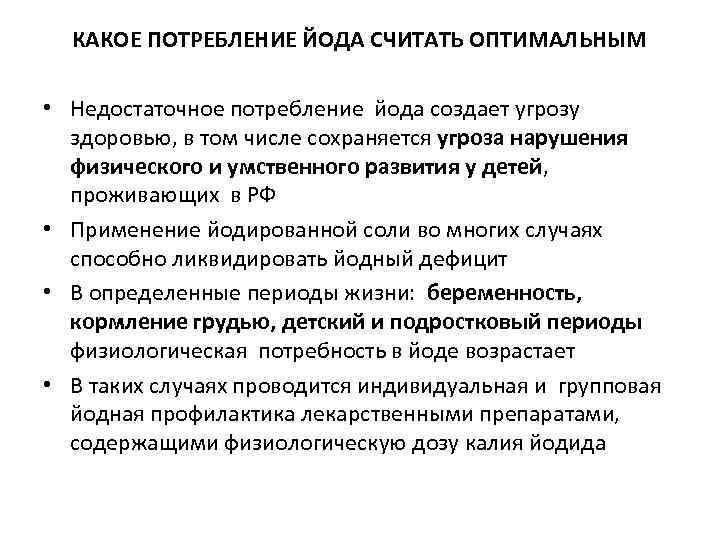 КАКОЕ ПОТРЕБЛЕНИЕ ЙОДА СЧИТАТЬ ОПТИМАЛЬНЫМ

• Недостаточное потребление йода создает угрозу здоровью, в том числе сохраняется угроза нарушения физического и умственного развития у детей, проживающих в РФ

• Применение йодированной соли во многих случаях способно ликвидировать йодный дефицит

• В определенные периоды жизни: беременность, кормление грудью, детский и подростковый периоды физиологическая потребность в йоде возрастает

• В таких случаях проводится индивидуальная и групповая йодная профилактика лекарственными препаратами, содержащими физиологическую дозу калия йодида